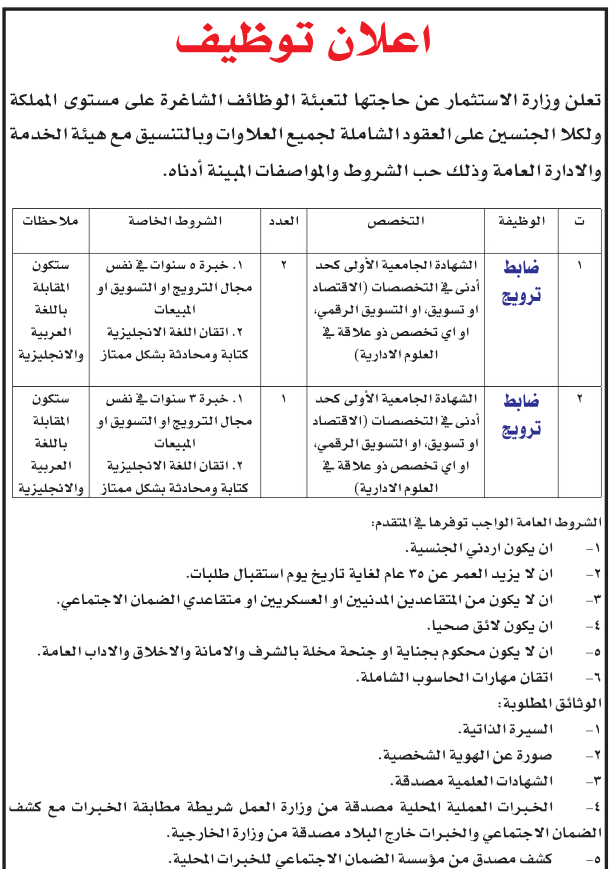 اعلان توظيف

تعلن وزارة الاستثمار عن حاجتها لتعبئة الوظائف الشاغرة على مستوى المملكة ولكلا الجنسين على العقود الشاملة لجميع العلاوات وبالتنسيق مع هيئة الخدمة والادارة العامة وذلك حب الشروط والمواصفات المبينة أدناه.

| ت | الوظيفة | التخصص | العدد | الشروط الخاصة | ملاحظات |
|---|---|---|---|---|---|
| ١ | ضابط ترويج | الشهادة الجامعية الأولى كحد أدنى في التخصصات (الاقتصاد او تسويق، او التسويق الرقمي، او اي تخصص ذو علاقة في العلوم الادارية) | ٢ | ١. خبرة ٥ سنوات في نفس مجال الترويج او التسويق او المبيعات ٢. اتقان اللغة الانجليزية كتابة ومحادثة بشكل ممتاز | ستكون المقابلة باللغة العربية والانجليزية |
| ٢ | ضابط ترويج | الشهادة الجامعية الأولى كحد أدنى في التخصصات (الاقتصاد او تسويق، او التسويق الرقمي، او اي تخصص ذو علاقة في العلوم الادارية) | ١ | ١. خبرة ٣ سنوات في نفس مجال الترويج او التسويق او المبيعات ٢. اتقان اللغة الانجليزية كتابة ومحادثة بشكل ممتاز | ستكون المقابلة باللغة العربية والانجليزية |

الشروط العامة الواجب توفرها في المتقدم:
١- ان يكون اردني الجنسية.
٢- ان لا يزيد العمر عن ٣٥ عام لغاية تاريخ يوم استقبال طلبات.
٣- ان لا يكون من المتقاعدين المدنيين او العسكريين او متقاعدي الضمان الاجتماعي.
٤- ان يكون لائق صحيا.
٥- ان لا يكون محكوم بجناية او جنحة مخلة بالشرف والامانة والاخلاق والاداب العامة.
٦- اتقان مهارات الحاسوب الشاملة.
الوثائق المطلوبة:
١- السيرة الذاتية.
٢- صورة عن الهوية الشخصية.
٣- الشهادات العلمية مصدقة.
٤- الخبرات العملية المحلية مصدقة من وزارة العمل شريطة مطابقة الخبرات مع كشف الضمان الاجتماعي والخبرات خارج البلاد مصدقة من وزارة الخارجية.
٥- كشف مصدق من مؤسسة الضمان الاجتماعي للخبرات المحلية.